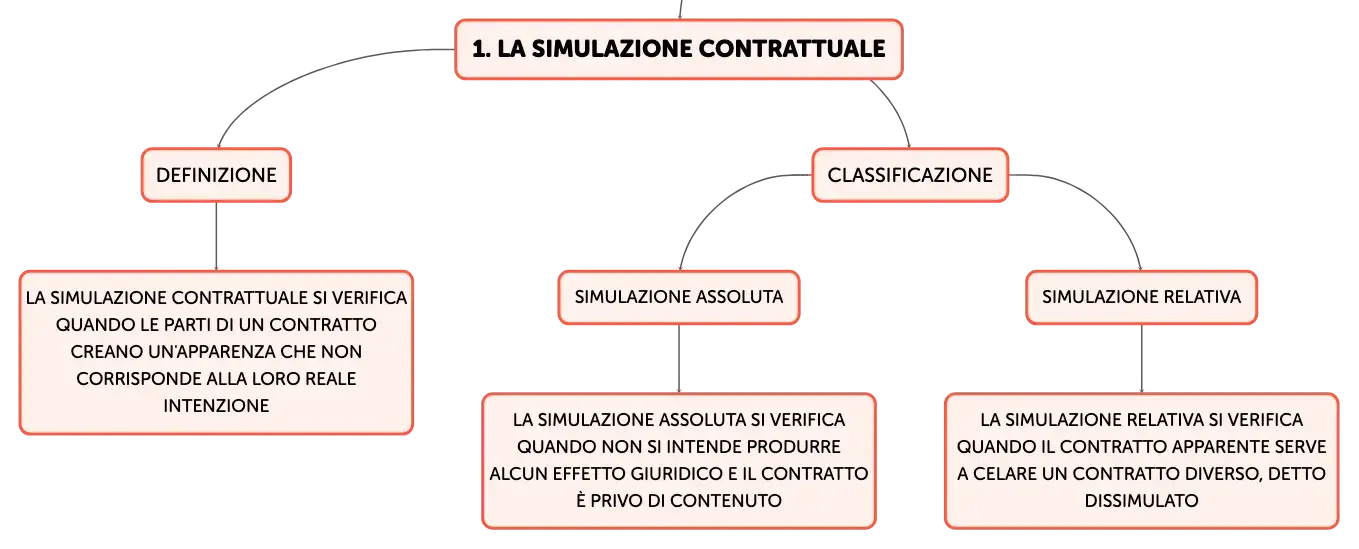 1. LA SIMULAZIONE CONTRATTUALE

DEFINIZIONE

LA SIMULAZIONE CONTRATTUALE SI VERIFICA QUANDO LE PARTI DI UN CONTRATTO CREANO UN'APPARENZA CHE NON CORRISPONDE ALLA LORO REALE INTENZIONE

CLASSIFICAZIONE

SIMULAZIONE ASSOLUTA

LA SIMULAZIONE ASSOLUTA SI VERIFICA QUANDO NON SI INTENDE PRODURRE ALCUN EFFETTO GIURIDICO E IL CONTRATTO È PRIVO DI CONTENUTO

SIMULAZIONE RELATIVA

LA SIMULAZIONE RELATIVA SI VERIFICA QUANDO IL CONTRATTO APPARENTE SERVE A CELARE UN CONTRATTO DIVERSO, DETTO DISSIMULATO